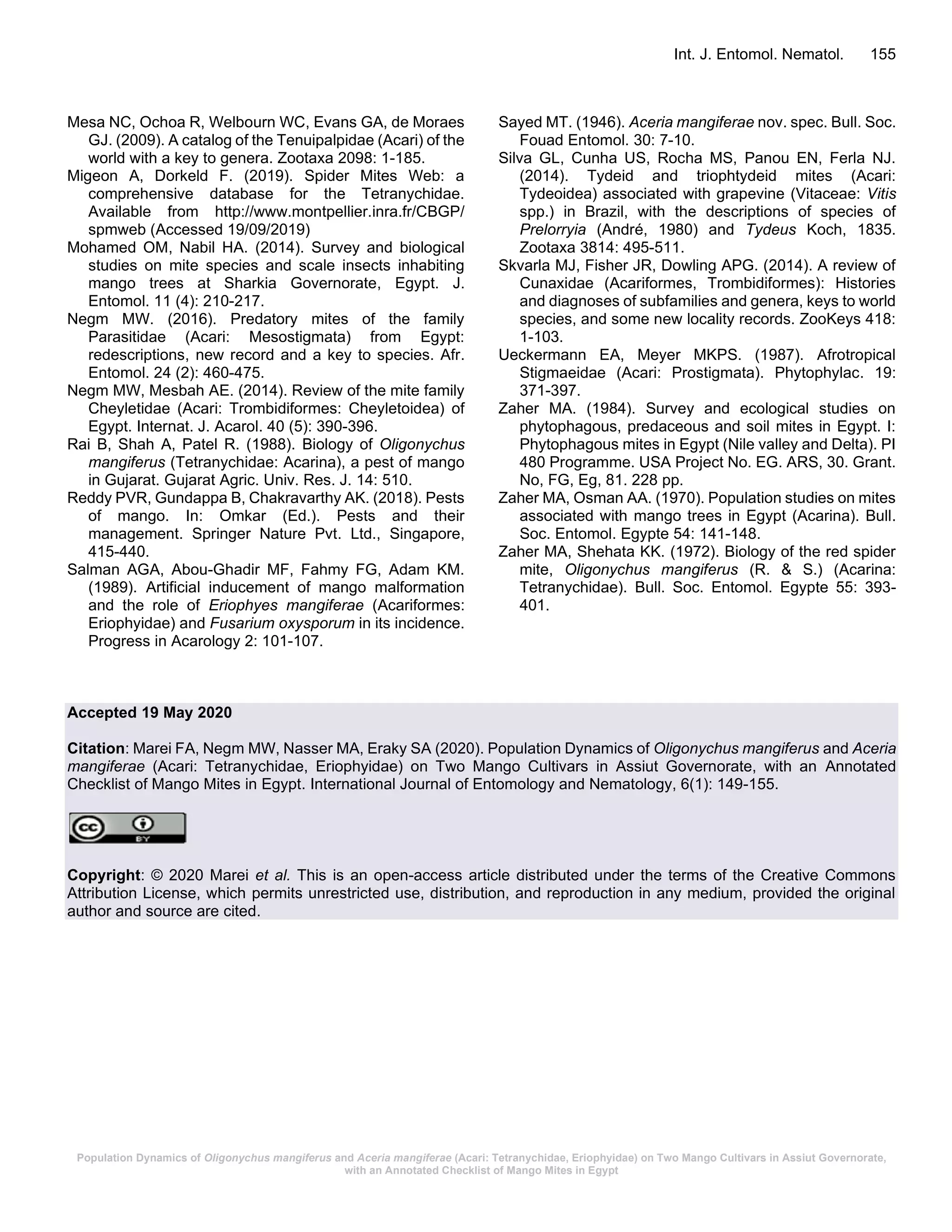 Int. J. Entomol. Nematol. 155

Mesa NC, Ochoa R, Welbourn WC, Evans GA, de Moraes GJ. (2009). A catalog of the Tenuipalpidae (Acari) of the world with a key to genera. Zootaxa 2098: 1-185.

Migeon A, Dorkeld F. (2019). Spider Mites Web: a comprehensive database for the Tetranychidae. Available from http://www.montpellier.inra.fr/CBGP/spmweb (Accessed 19/09/2019)

Mohamed OM, Nabil HA. (2014). Survey and biological studies on mite species and scale insects inhabiting mango trees at Sharkia Governorate, Egypt. J. Entomol. 11 (4): 210-217.

Negm MW. (2016). Predatory mites of the family Parasitidae (Acari: Mesostigmata) from Egypt: redescriptions, new record and a key to species. Afr. Entomol. 24 (2): 460-475.

Negm MW, Mesbah AE. (2014). Review of the mite family Cheyletidae (Acari: Trombidiformes: Cheyletoidea) of Egypt. Internat. J. Acarol. 40 (5): 390-396.

Rai B, Shah A, Patel R. (1988). Biology of Oligonychus mangiferus (Tetranychidae: Acarina), a pest of mango in Gujarat. Gujarat Agric. Univ. Res. J. 14: 510.

Reddy PVR, Gundappa B, Chakravarthy AK. (2018). Pests of mango. In: Omkar (Ed.). Pests and their management. Springer Nature Pvt. Ltd., Singapore, 415-440.

Salman AGA, Abou-Ghadir MF, Fahmy FG, Adam KM. (1989). Artificial inducement of mango malformation and the role of Eriophyes mangiferae (Acariformes: Eriophyidae) and Fusarium oxysporum in its incidence. Progress in Acarology 2: 101-107.

Sayed MT. (1946). Aceria mangiferae nov. spec. Bull. Soc. Fouad Entomol. 30: 7-10.

Silva GL, Cunha US, Rocha MS, Panou EN, Ferla NJ. (2014). Tydeid and triophtydeid mites (Acari: Tydeoidea) associated with grapevine (Vitaceae: Vitis spp.) in Brazil, with the descriptions of species of Prelorryia (André, 1980) and Tydeus Koch, 1835. Zootaxa 3814: 495-511.

Skvarla MJ, Fisher JR, Dowling APG. (2014). A review of Cunaxidae (Acariformes, Trombidiformes): Histories and diagnoses of subfamilies and genera, keys to world species, and some new locality records. ZooKeys 418: 1-103.

Ueckermann EA, Meyer MKPS. (1987). Afrotropical Stigmaeidae (Acari: Prostigmata). Phytophylac. 19: 371-397.

Zaher MA. (1984). Survey and ecological studies on phytophagous, predaceous and soil mites in Egypt. I: Phytophagous mites in Egypt (Nile valley and Delta). PI 480 Programme. USA Project No. EG. ARS, 30. Grant. No, FG, Eg, 81. 228 pp.

Zaher MA, Osman AA. (1970). Population studies on mites associated with mango trees in Egypt (Acarina). Bull. Soc. Entomol. Egypte 54: 141-148.

Zaher MA, Shehata KK. (1972). Biology of the red spider mite, Oligonychus mangiferus (R. & S.) (Acarina: Tetranychidae). Bull. Soc. Entomol. Egypte 55: 393-401.

Accepted 19 May 2020

Citation: Marei FA, Negm MW, Nasser MA, Eraky SA (2020). Population Dynamics of Oligonychus mangiferus and Aceria mangiferae (Acari: Tetranychidae, Eriophyidae) on Two Mango Cultivars in Assiut Governorate, with an Annotated Checklist of Mango Mites in Egypt. International Journal of Entomology and Nematology, 6(1): 149-155.

cc BY

Copyright: © 2020 Marei et al. This is an open-access article distributed under the terms of the Creative Commons Attribution License, which permits unrestricted use, distribution, and reproduction in any medium, provided the original author and source are cited.

Population Dynamics of Oligonychus mangiferus and Aceria mangiferae (Acari: Tetranychidae, Eriophyidae) on Two Mango Cultivars in Assiut Governorate, with an Annotated Checklist of Mango Mites in Egypt